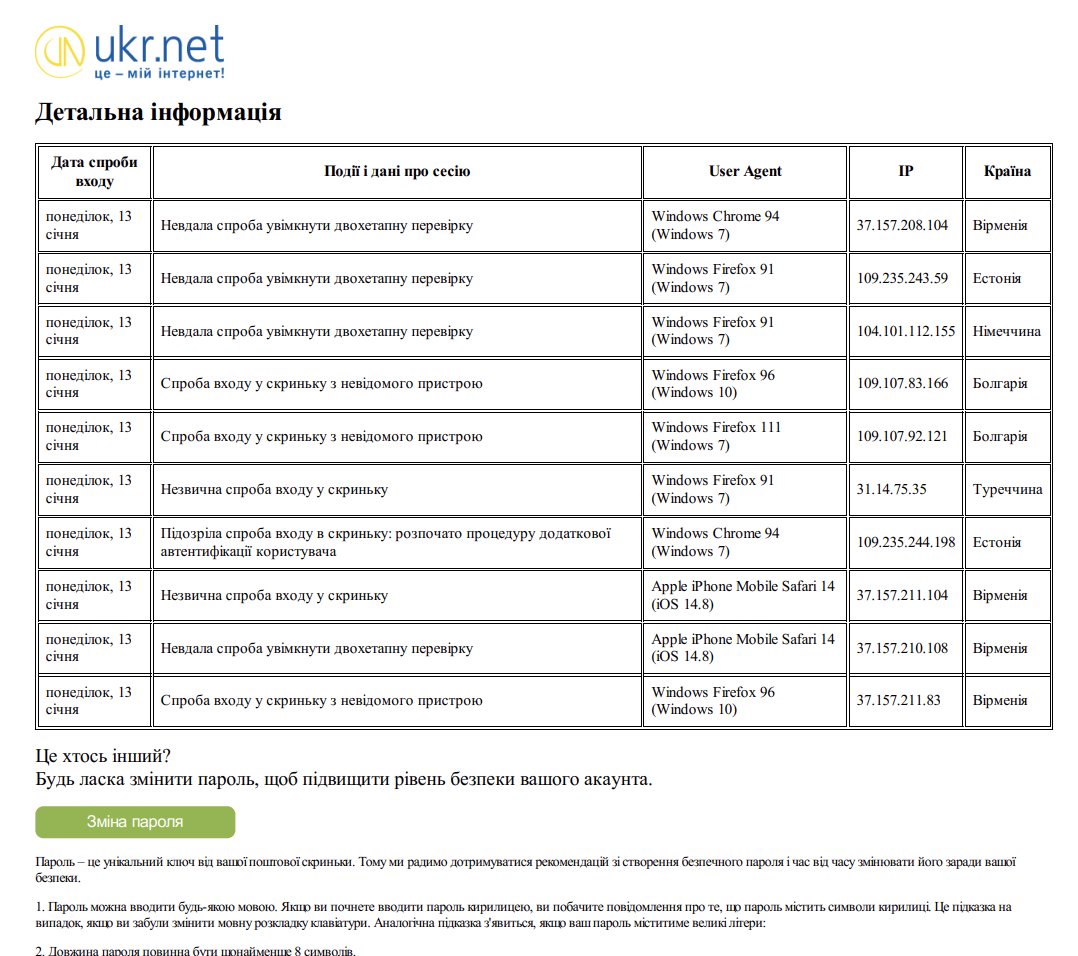 ukr.net
це – мій інтернет!

Детальна інформація

| Дата спроби входу | Події і дані про сесію | User Agent | IP | Країна |
|---|---|---|---|---|
| понеділок, 13 січня | Невдала спроба увімкнути двохетапну перевірку | Windows Chrome 94 (Windows 7) | 37.157.208.104 | Вірменія |
| понеділок, 13 січня | Невдала спроба увімкнути двохетапну перевірку | Windows Firefox 91 (Windows 7) | 109.235.243.59 | Естонія |
| понеділок, 13 січня | Невдала спроба увімкнути двохетапну перевірку | Windows Firefox 91 (Windows 7) | 104.101.112.155 | Німеччина |
| понеділок, 13 січня | Спроба входу у скриньку з невідомого пристрою | Windows Firefox 96 (Windows 10) | 109.107.83.166 | Болгарія |
| понеділок, 13 січня | Спроба входу у скриньку з невідомого пристрою | Windows Firefox 111 (Windows 7) | 109.107.92.121 | Болгарія |
| понеділок, 13 січня | Незвична спроба входу у скриньку | Windows Firefox 91 (Windows 7) | 31.14.75.35 | Туреччина |
| понеділок, 13 січня | Підозріла спроба входу в скриньку: розпочато процедуру додаткової автентифікації користувача | Windows Chrome 94 (Windows 7) | 109.235.244.198 | Естонія |
| понеділок, 13 січня | Незвична спроба входу у скриньку | Apple iPhone Mobile Safari 14 (iOS 14.8) | 37.157.211.104 | Вірменія |
| понеділок, 13 січня | Невдала спроба увімкнути двохетапну перевірку | Apple iPhone Mobile Safari 14 (iOS 14.8) | 37.157.210.108 | Вірменія |
| понеділок, 13 січня | Спроба входу у скриньку з невідомого пристрою | Windows Firefox 96 (Windows 10) | 37.157.211.83 | Вірменія |

Це хтось інший?
Будь ласка змінити пароль, щоб підвищити рівень безпеки вашого акаунта.

Зміна пароля

Пароль – це унікальний ключ від вашої поштової скриньки. Тому ми радимо дотримуватися рекомендацій зі створення безпечного пароля і час від часу змінювати його заради вашої безпеки.

1. Пароль можна вводити будь-якою мовою. Якщо ви почнете вводити пароль кирилицею, ви побачите повідомлення про те, що пароль містить символи кирилиці. Це підказка на випадок, якщо ви забули змінити мовну розкладку клавіатури. Аналогічна підказка з'явиться, якщо ваш пароль міститиме великі літери:

2. Довжина пароля повинна бути щонайменше 8 символів.